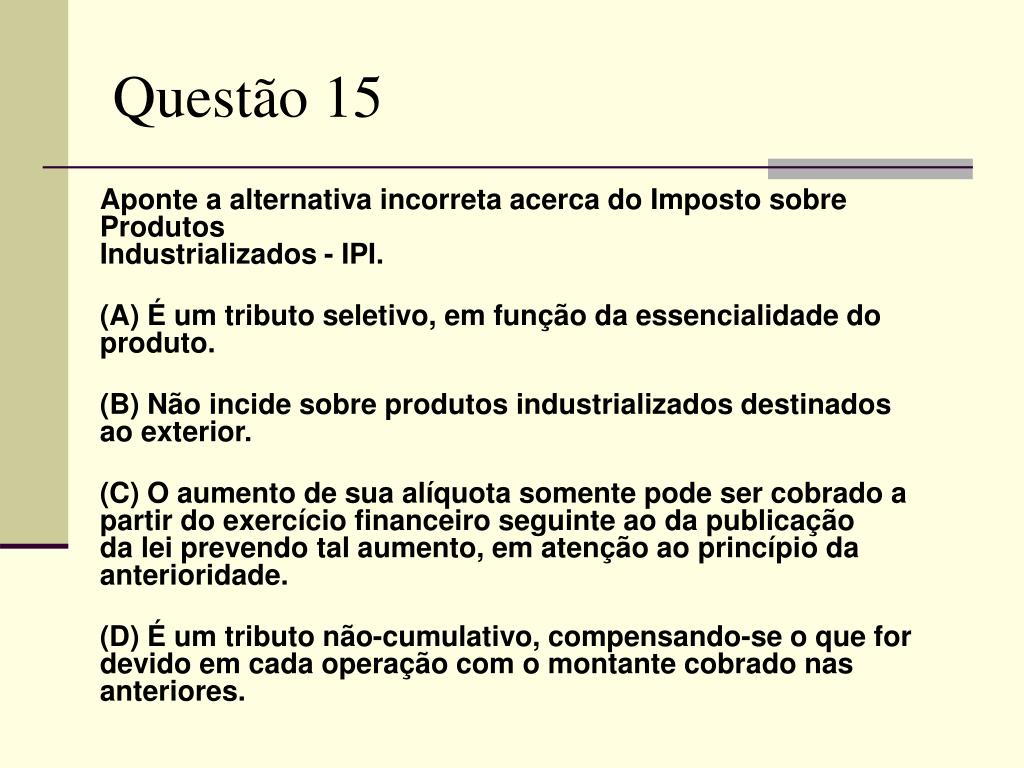 Questão 15

Aponte a alternativa incorreta acerca do Imposto sobre Produtos
Industrializados - IPI.

(A) É um tributo seletivo, em função da essencialidade do produto.

(B) Não incide sobre produtos industrializados destinados ao exterior.

(C) O aumento de sua alíquota somente pode ser cobrado a partir do exercício financeiro seguinte ao da publicação da lei prevendo tal aumento, em atenção ao princípio da anterioridade.

(D) É um tributo não-cumulativo, compensando-se o que for devido em cada operação com o montante cobrado nas anteriores.